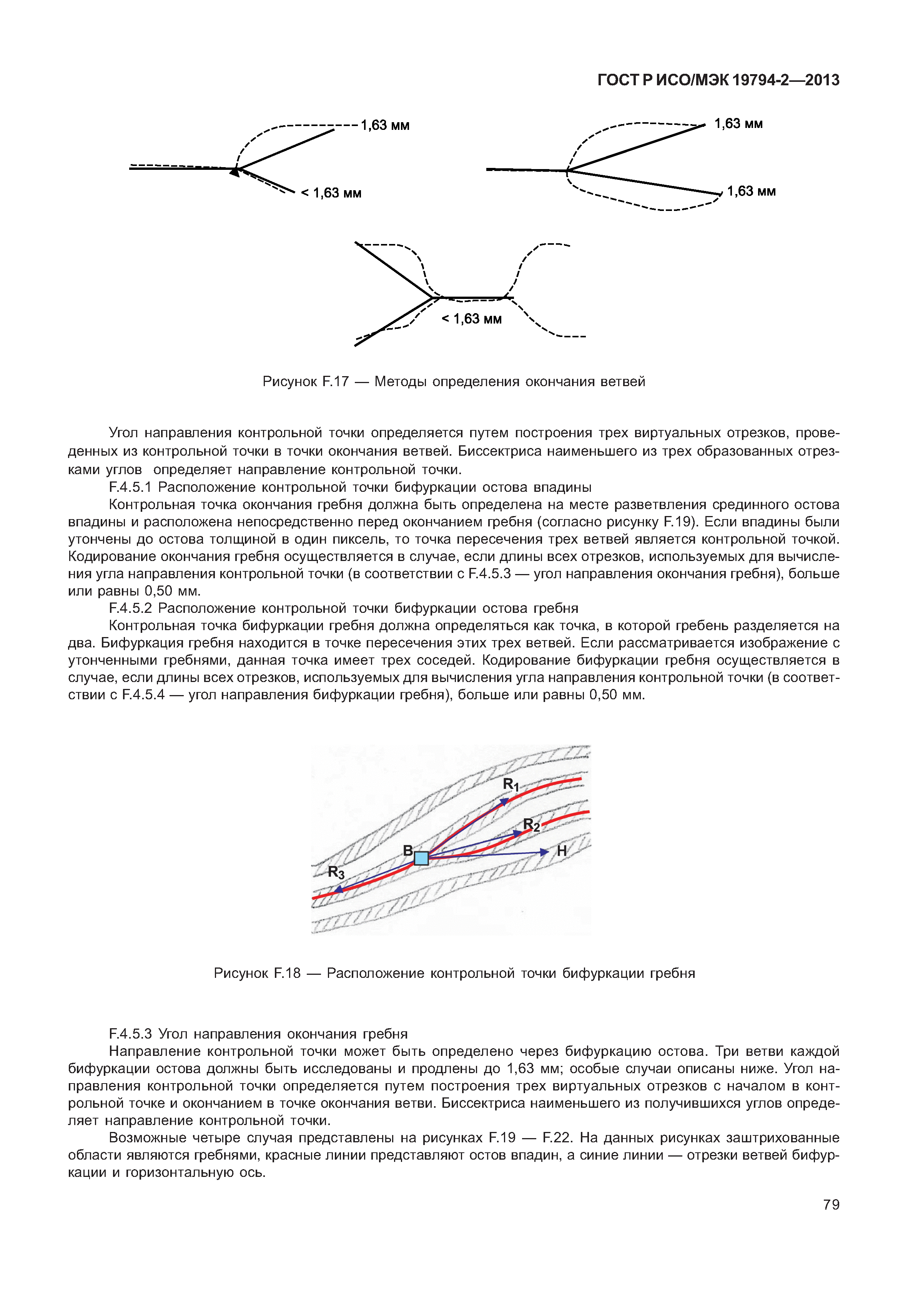 ГОСТ Р ИСО/МЭК 19794-2—2013

1,63 мм

< 1,63 мм

1,63 мм

1,63 мм

< 1,63 мм

Рисунок F.17 — Методы определения окончания ветвей

Угол направления контрольной точки определяется путем построения трех виртуальных отрезков, проведенных из контрольной точки в точки окончания ветвей. Биссектриса наименьшего из трех образованных отрезками углов определяет направление контрольной точки.

F.4.5.1 Расположение контрольной точки бифуркации остова впадины

Контрольная точка окончания гребня должна быть определена на месте разветвления срединного остова впадины и расположена непосредственно перед окончанием гребня (согласно рисунку F.19). Если впадины были утончены до остова толщиной в один пиксель, то точка пересечения трех ветвей является контрольной точкой. Кодирование окончания гребня осуществляется в случае, если длины всех отрезков, используемых для вычисления угла направления контрольной точки (в соответствии с F.4.5.3 — угол направления окончания гребня), больше или равны 0,50 мм.

F.4.5.2 Расположение контрольной точки бифуркации остова гребня

Контрольная точка бифуркации гребня должна определяться как точка, в которой гребень разделяется на два. Бифуркация гребня находится в точке пересечения этих трех ветвей. Если рассматривается изображение с утонченными гребнями, данная точка имеет трех соседей. Кодирование бифуркации гребня осуществляется в случае, если длины всех отрезков, используемых для вычисления угла направления контрольной точки (в соответствии с F.4.5.4 — угол направления бифуркации гребня), больше или равны 0,50 мм.

$R_1$

$R_2$

B

H

$R_3$

Рисунок F.18 — Расположение контрольной точки бифуркации гребня

F.4.5.3 Угол направления окончания гребня

Направление контрольной точки может быть определено через бифуркацию остова. Три ветви каждой бифуркации остова должны быть исследованы и продлены до 1,63 мм; особые случаи описаны ниже. Угол направления контрольной точки определяется путем построения трех виртуальных отрезков с началом в контрольной точке и окончанием в точке окончания ветви. Биссектриса наименьшего из получившихся углов определяет направление контрольной точки.

Возможные четыре случая представлены на рисунках F.19 — F.22. На данных рисунках заштрихованные области являются гребнями, красные линии представляют остов впадин, а синие линии — отрезки ветвей бифуркации и горизонтальную ось.

79